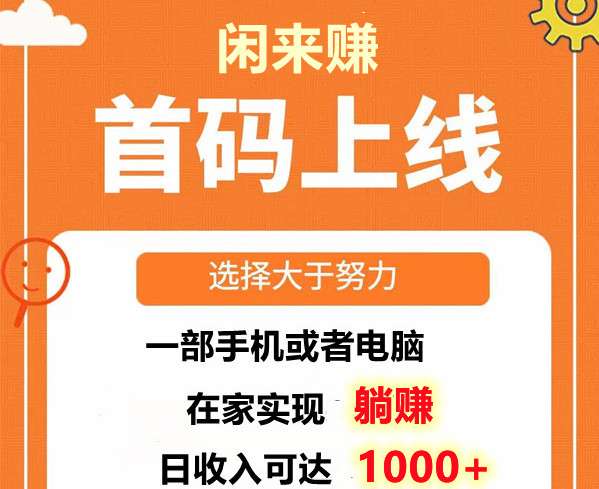 闲来赚

首码上线

选择大于努力

一部手机或者电脑

在家实现 躺赚

日收入可达 1000+